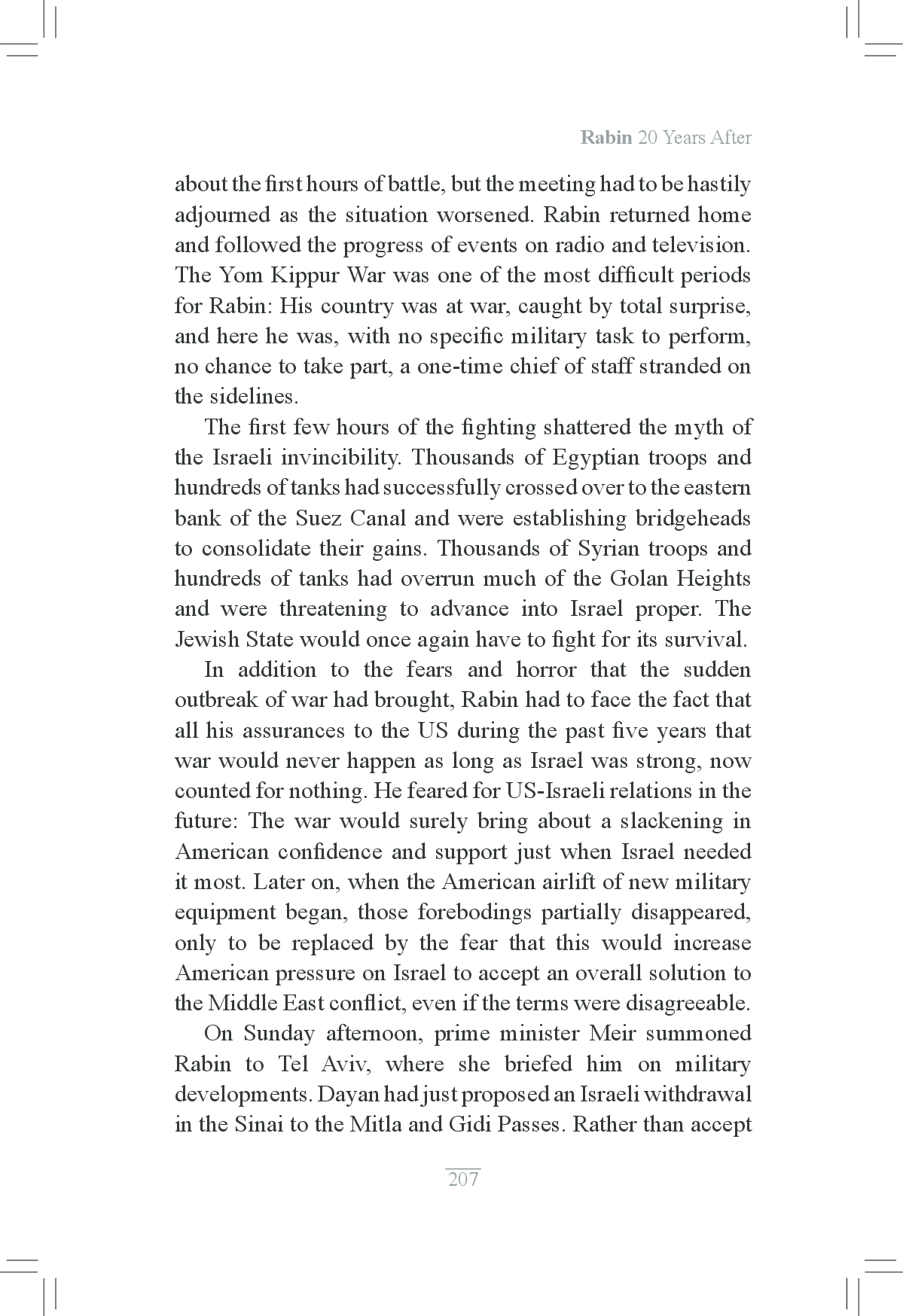 Rabin 20 Years After

about the first hours of battle, but the meeting had to be hastily adjourned as the situation worsened. Rabin returned home and followed the progress of events on radio and television. The Yom Kippur War was one of the most difficult periods for Rabin: His country was at war, caught by total surprise, and here he was, with no specific military task to perform, no chance to take part, a one-time chief of staff stranded on the sidelines.

The first few hours of the fighting shattered the myth of the Israeli invincibility. Thousands of Egyptian troops and hundreds of tanks had successfully crossed over to the eastern bank of the Suez Canal and were establishing bridgeheads to consolidate their gains. Thousands of Syrian troops and hundreds of tanks had overrun much of the Golan Heights and were threatening to advance into Israel proper. The Jewish State would once again have to fight for its survival.

In addition to the fears and horror that the sudden outbreak of war had brought, Rabin had to face the fact that all his assurances to the US during the past five years that war would never happen as long as Israel was strong, now counted for nothing. He feared for US-Israeli relations in the future: The war would surely bring about a slackening in American confidence and support just when Israel needed it most. Later on, when the American airlift of new military equipment began, those forebodings partially disappeared, only to be replaced by the fear that this would increase American pressure on Israel to accept an overall solution to the Middle East conflict, even if the terms were disagreeable.

On Sunday afternoon, prime minister Meir summoned Rabin to Tel Aviv, where she briefed him on military developments. Dayan had just proposed an Israeli withdrawal in the Sinai to the Mitla and Gidi Passes. Rather than accept

207